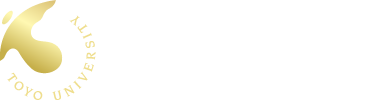 TOYO UNIVERSITY